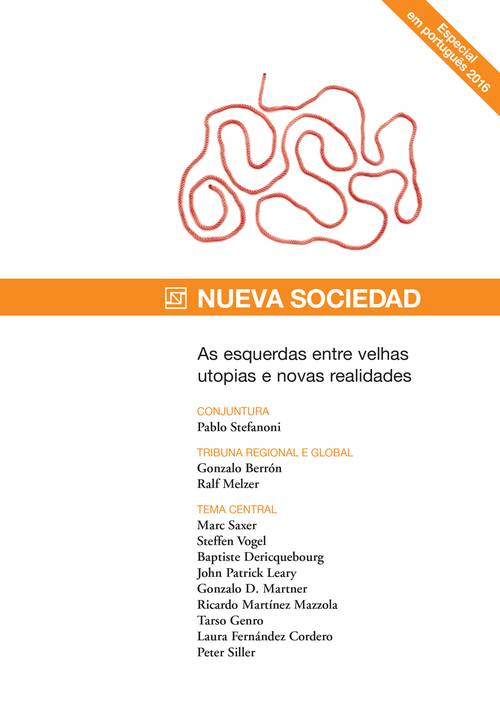 Especial
em português 2016

NUEVA SOCIEDAD

As esquerdas entre velhas utopias e novas realidades

CONJUNTURA
Pablo Stefanoni

TRIBUNA REGIONAL E GLOBAL
Gonzalo Berrón
Ralf Melzer

TEMA CENTRAL
Marc Saxer
Steffen Vogel
Baptiste Dericquebourg
John Patrick Leary
Gonzalo D. Martner
Ricardo Martínez Mazzola
Tarso Genro
Laura Fernández Cordero
Peter Siller